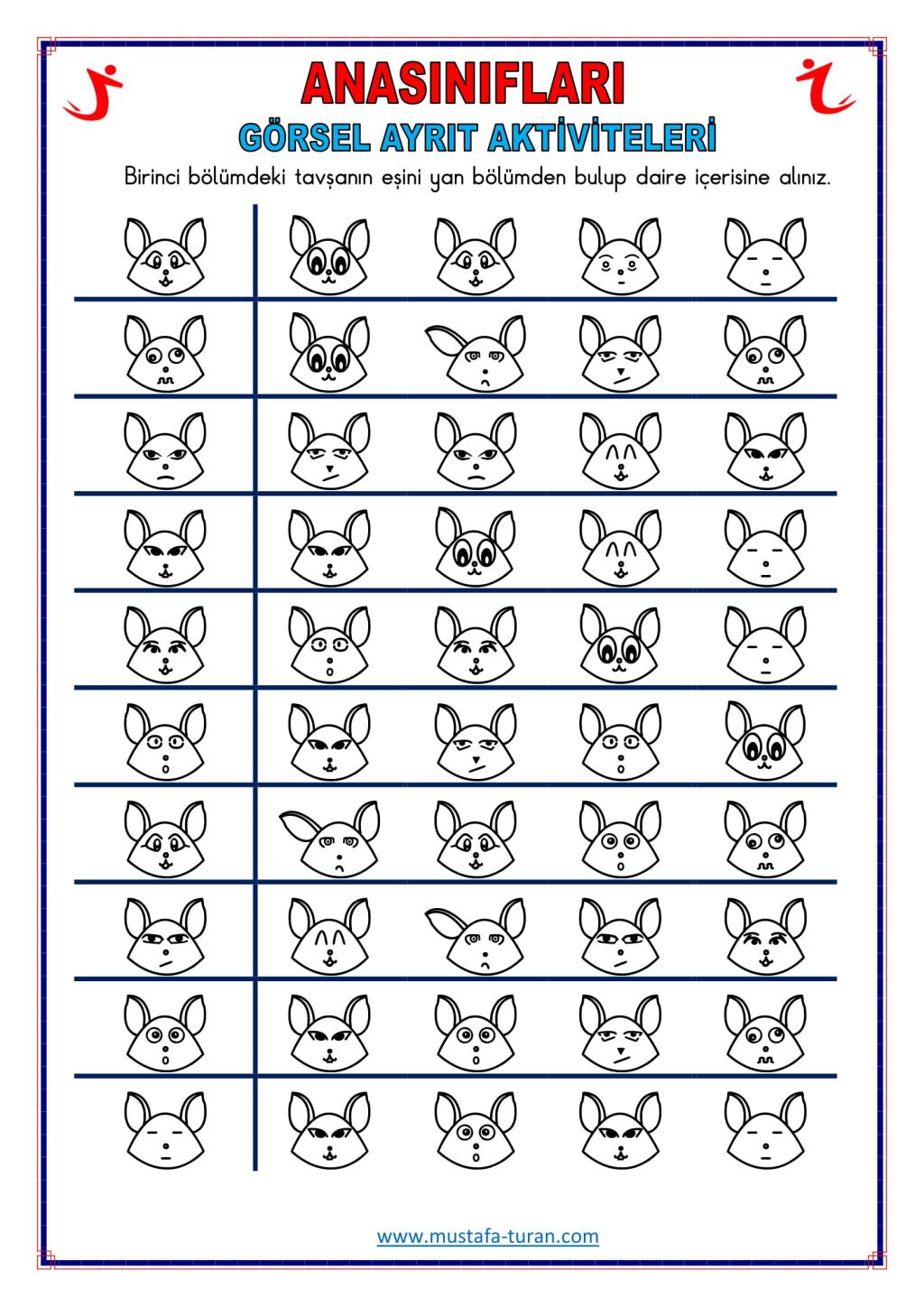 ANASINIFLARI

GÖRSEL AYRIT AKTİVİTELERİ

Birinci bölümdeki tavşanın eşini yan bölümden bulup daire içerisine alınız.

www.mustafa-turan.com